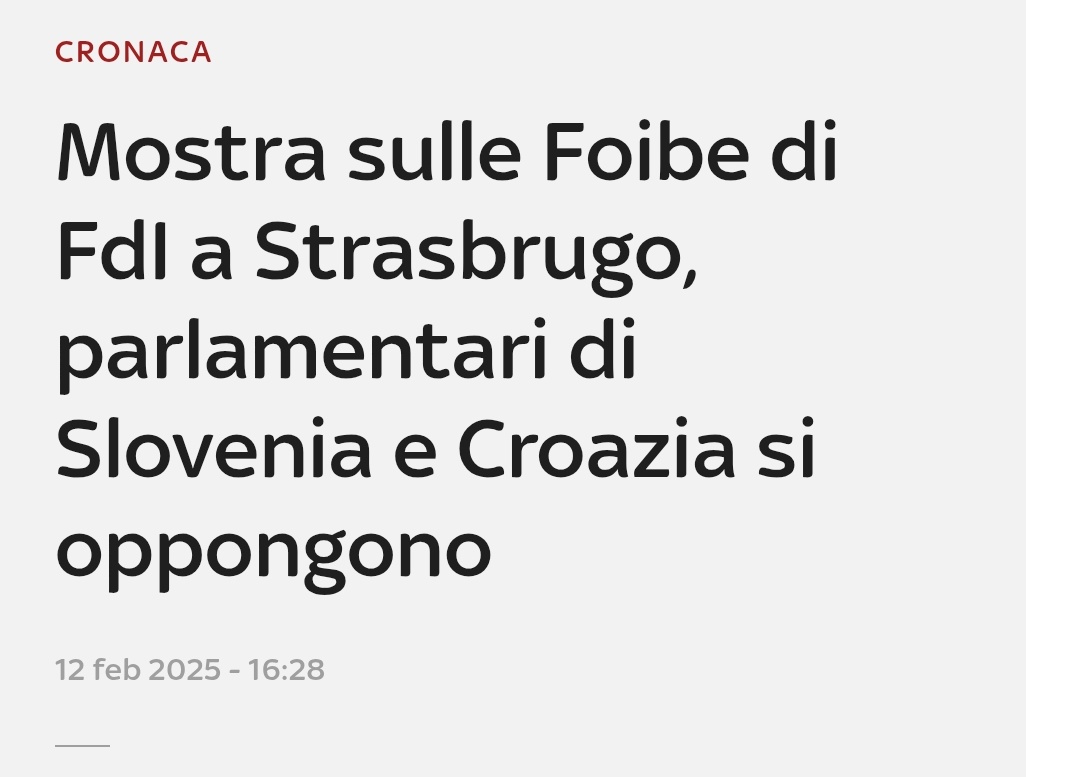 CRONACA

Mostra sulle Foibe di FdI a Strasbrugo, parlamentari di Slovenia e Croazia si oppongono

12 feb 2025 - 16:28